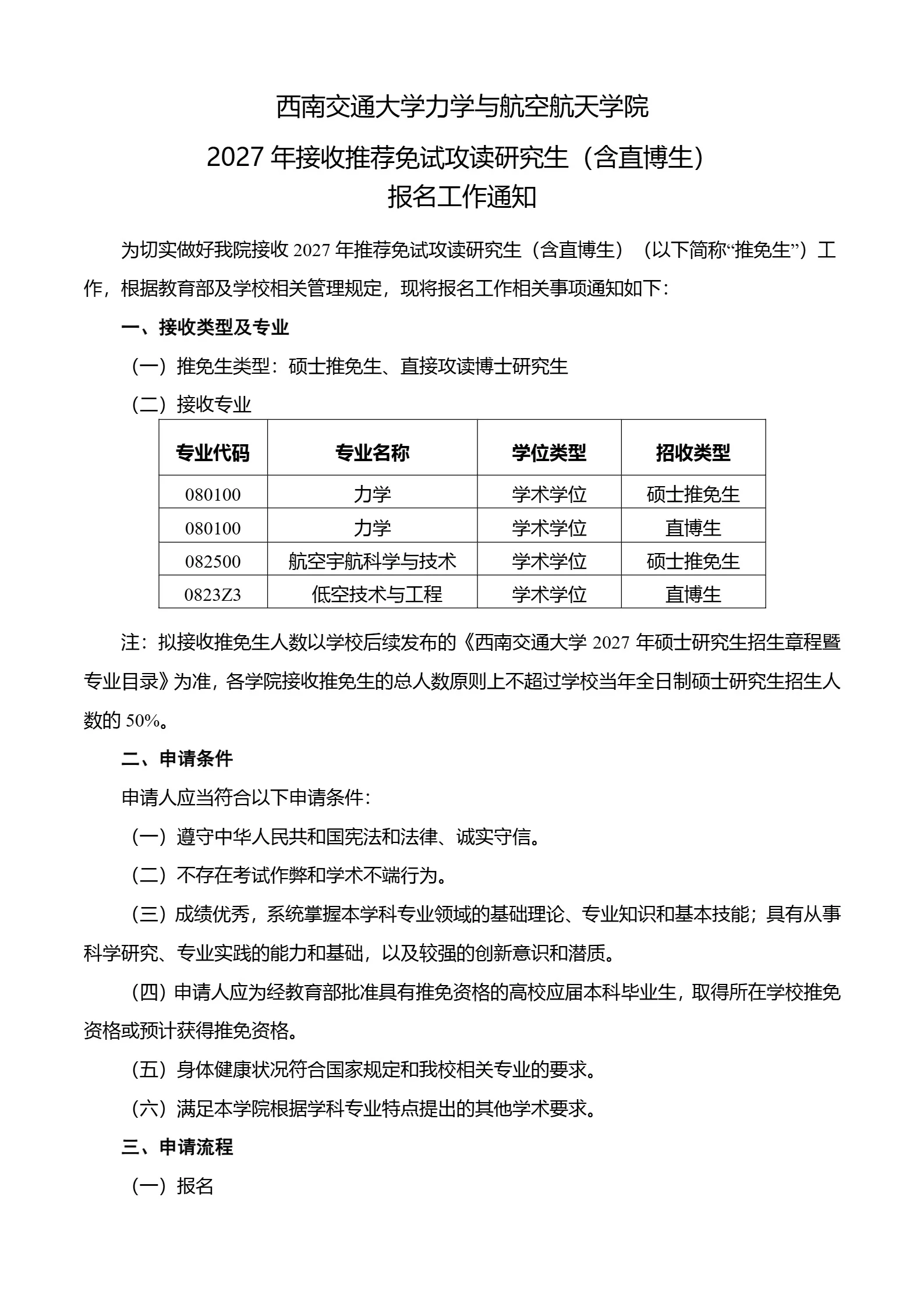 西南交通大学力学与航空航天学院

2027 年接收推荐免试攻读研究生（含直博生）
报名工作通知

为切实做好我院接收 2027 年推荐免试攻读研究生（含直博生）（以下简称“推免生”）工作，根据教育部及学校相关管理规定，现将报名工作相关事项通知如下：

一、接收类型及专业

（一）推免生类型：硕士推免生、直接攻读博士研究生

（二）接收专业

| 专业代码 | 专业名称 | 学位类型 | 招收类型 |
|---|---|---|---|
| 080100 | 力学 | 学术学位 | 硕士推免生 |
| 080100 | 力学 | 学术学位 | 直博生 |
| 082500 | 航空宇航科学与技术 | 学术学位 | 硕士推免生 |
| 0823Z3 | 低空技术与工程 | 学术学位 | 直博生 |

注：拟接收推免生人数以学校后续发布的《西南交通大学 2027 年硕士研究生招生章程暨专业目录》为准，各学院接收推免生的总人数原则上不超过学校当年全日制硕士研究生招生人数的 50%。

二、申请条件

申请人应当符合以下申请条件：

（一）遵守中华人民共和国宪法和法律、诚实守信。

（二）不存在考试作弊和学术不端行为。

（三）成绩优秀，系统掌握本学科专业领域的基础理论、专业知识和基本技能；具有从事科学研究、专业实践的能力和基础，以及较强的创新意识和潜质。

（四）申请人应为经教育部批准具有推免资格的高校应届本科毕业生，取得所在学校推免资格或预计获得推免资格。

（五）身体健康状况符合国家规定和我校相关专业的要求。

（六）满足本学院根据学科专业特点提出的其他学术要求。

三、申请流程

（一）报名